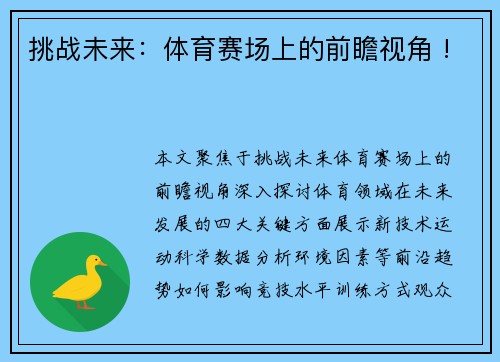 挑战未来：体育赛场上的前瞻视角！

本文聚焦于挑战未来体育赛场上的前瞻视角深入探讨体育领域在未来发展的四大关键方面展示新技术运动科学数据分析环境因素等前沿趋势如何影响竞技水平训练方式观众